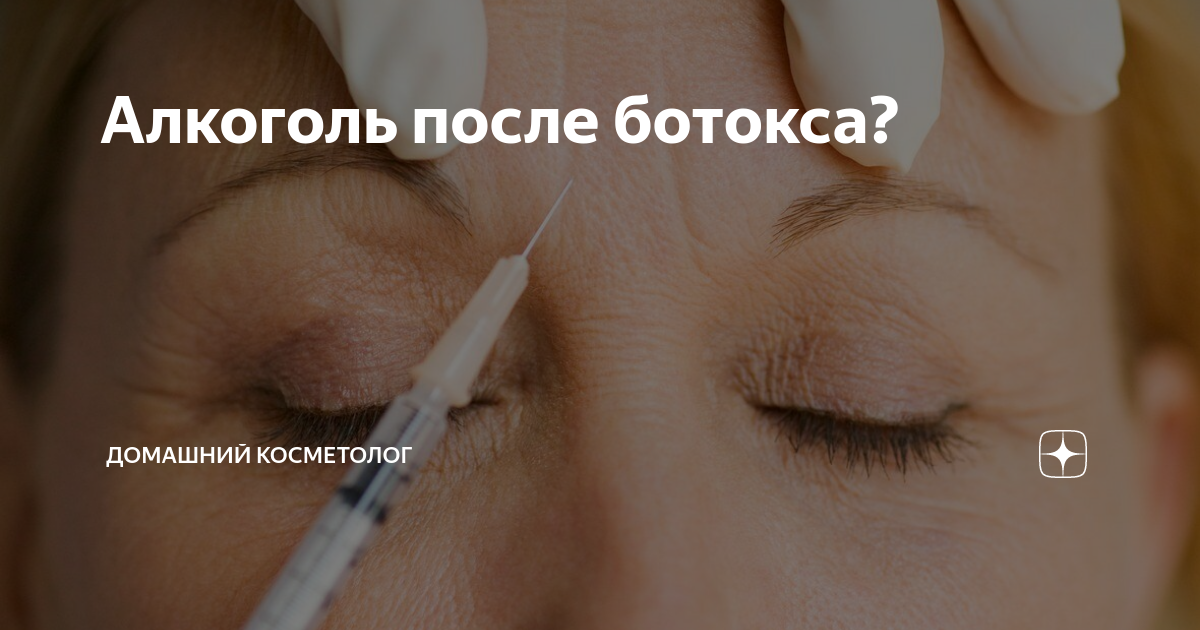 Алкоголь после ботокса?

ДОМАШНИЙ КОСМЕТОЛОГ